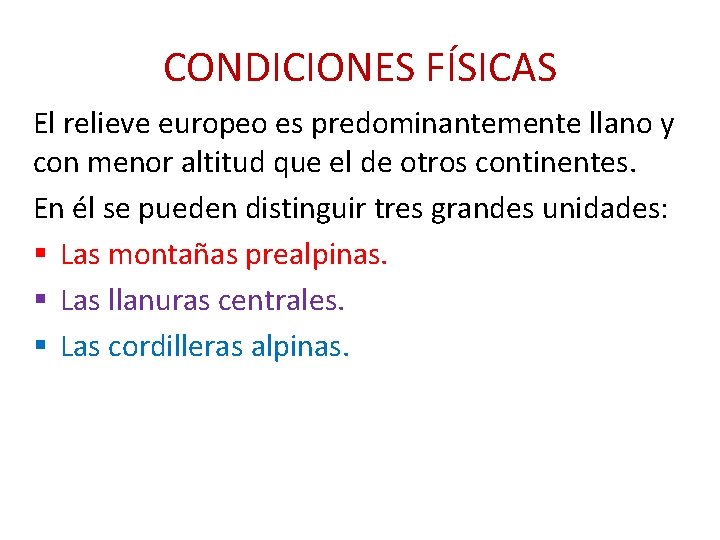 CONDICIONES FÍSICAS

El relieve europeo es predominantemente llano y con menor altitud que el de otros continentes.

En él se pueden distinguir tres grandes unidades:

• Las montañas prealpinas.
• Las llanuras centrales.
• Las cordilleras alpinas.